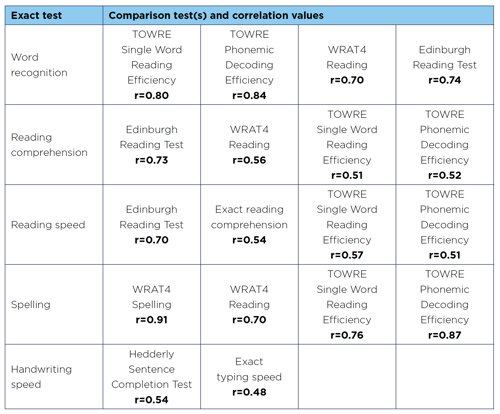 | Exact test | Comparison test(s) and correlation values | | | |
|---|---|---|---|---|
| Word recognition | TOWRE Single Word Reading Efficiency **r=0.80** | TOWRE Phonemic Decoding Efficiency **r=0.84** | WRAT4 Reading **r=0.70** | Edinburgh Reading Test **r=0.74** |
| Reading comprehension | Edinburgh Reading Test **r=0.73** | WRAT4 Reading **r=0.56** | TOWRE Single Word Reading Efficiency **r=0.51** | TOWRE Phonemic Decoding Efficiency **r=0.52** |
| Reading speed | Edinburgh Reading Test **r=0.70** | Exact reading comprehension **r=0.54** | TOWRE Single Word Reading Efficiency **r=0.57** | TOWRE Phonemic Decoding Efficiency **r=0.51** |
| Spelling | WRAT4 Spelling **r=0.91** | WRAT4 Reading **r=0.70** | TOWRE Single Word Reading Efficiency **r=0.76** | TOWRE Phonemic Decoding Efficiency **r=0.87** |
| Handwriting speed | Hedderly Sentence Completion Test **r=0.54** | Exact typing speed **r=0.48** | | |